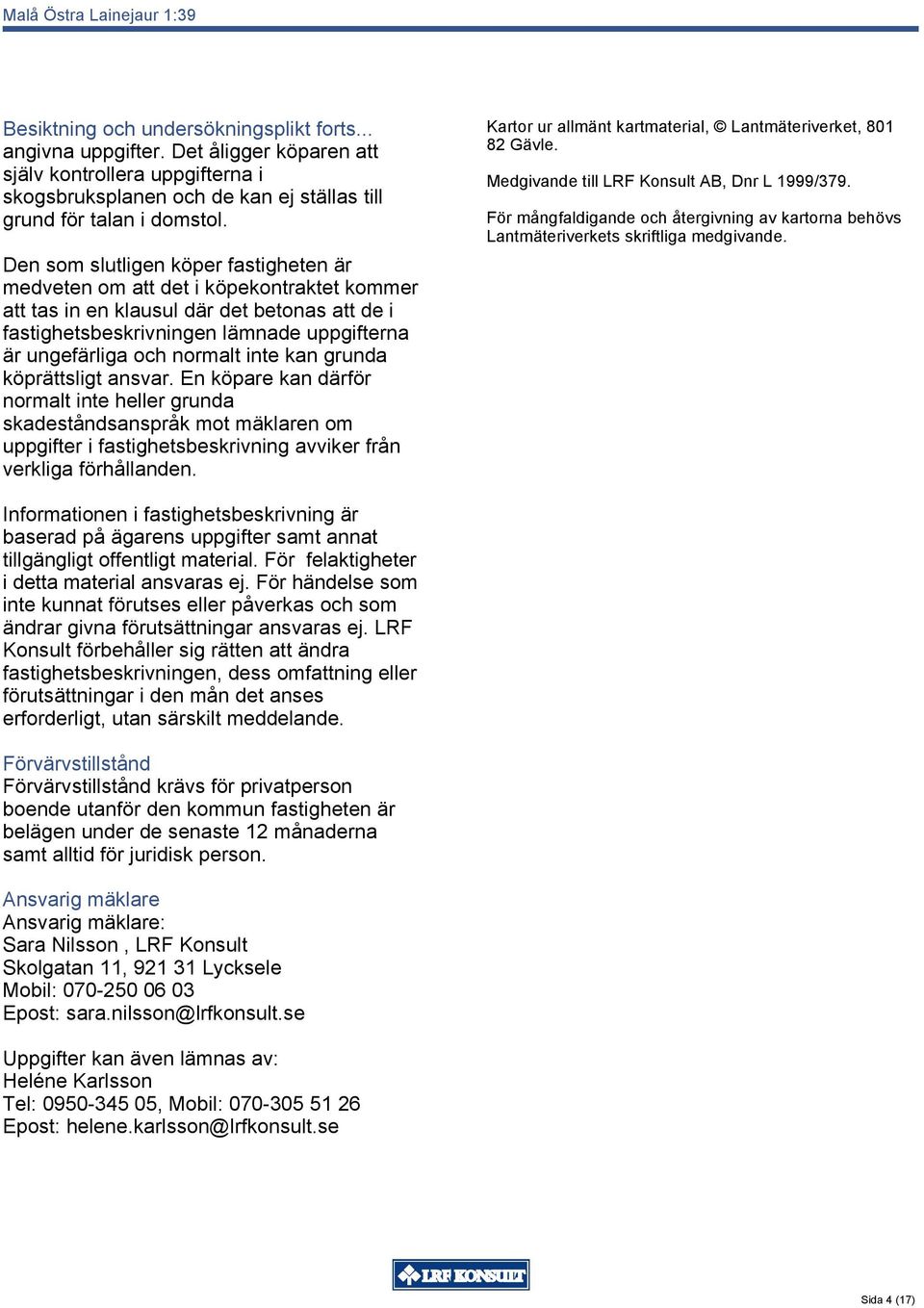 Malå Östra Lainejaur 1:39

Besiktning och undersökningsplikt forts... angivna uppgifter. Det åligger köparen att själv kontrollera uppgifterna i skogsbruksplanen och de kan ej ställas till grund för talan i domstol.

Den som slutligen köper fastigheten är medveten om att det i köpekontraktet kommer att tas in en klausul där det betonas att de i fastighetsbeskrivningen lämnade uppgifterna är ungefärliga och normalt inte kan grunda köprättsligt ansvar. En köpare kan därför normalt inte heller grunda skadeståndsanspråk mot mäklaren om uppgifter i fastighetsbeskrivning avviker från verkliga förhållanden.

Informationen i fastighetsbeskrivning är baserad på ägarens uppgifter samt annat tillgängligt offentligt material. För felaktigheter i detta material ansvaras ej. För händelse som inte kunnat förutses eller påverkas och som ändrar givna förutsättningar ansvaras ej. LRF Konsult förbehåller sig rätten att ändra fastighetsbeskrivningen, dess omfattning eller förutsättningar i den mån det anses erforderligt, utan särskilt meddelande.

Förvärvstillstånd
Förvärvstillstånd krävs för privatperson boende utanför den kommun fastigheten är belägen under de senaste 12 månaderna samt alltid för juridisk person.

Ansvarig mäklare
Ansvarig mäklare:
Sara Nilsson , LRF Konsult
Skolgatan 11, 921 31 Lycksele
Mobil: 070-250 06 03
Epost: sara.nilsson@lrfkonsult.se

Uppgifter kan även lämnas av:
Heléne Karlsson
Tel: 0950-345 05, Mobil: 070-305 51 26
Epost: helene.karlsson@lrfkonsult.se

Kartor ur allmänt kartmaterial, © Lantmäteriverket, 801 82 Gävle.

Medgivande till LRF Konsult AB, Dnr L 1999/379.

För mångfaldigande och återgivning av kartorna behövs Lantmäteriverkets skriftliga medgivande.

LRF KONSULT

Sida 4 (17)